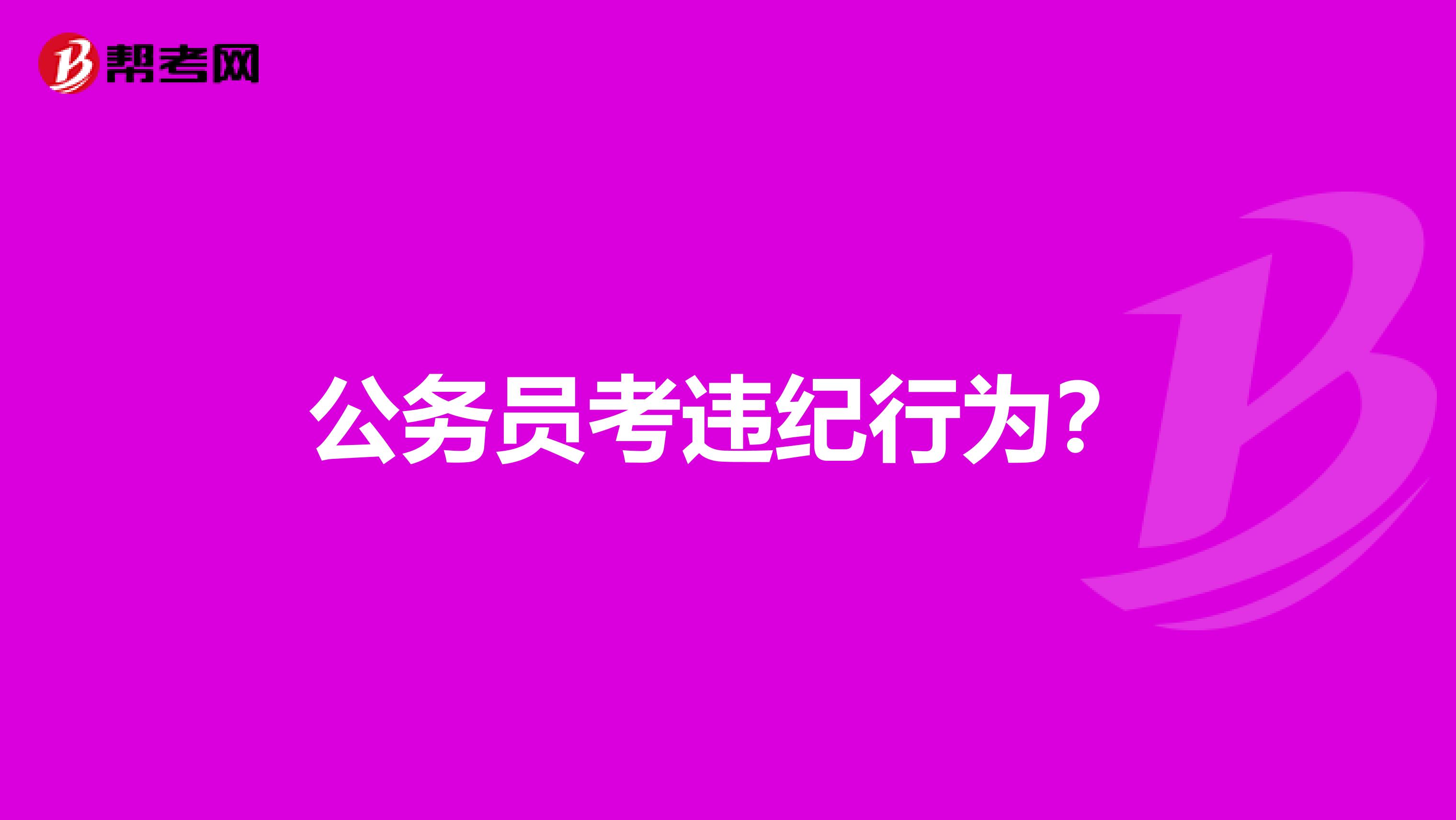 帮考网

公务员考违纪行为？